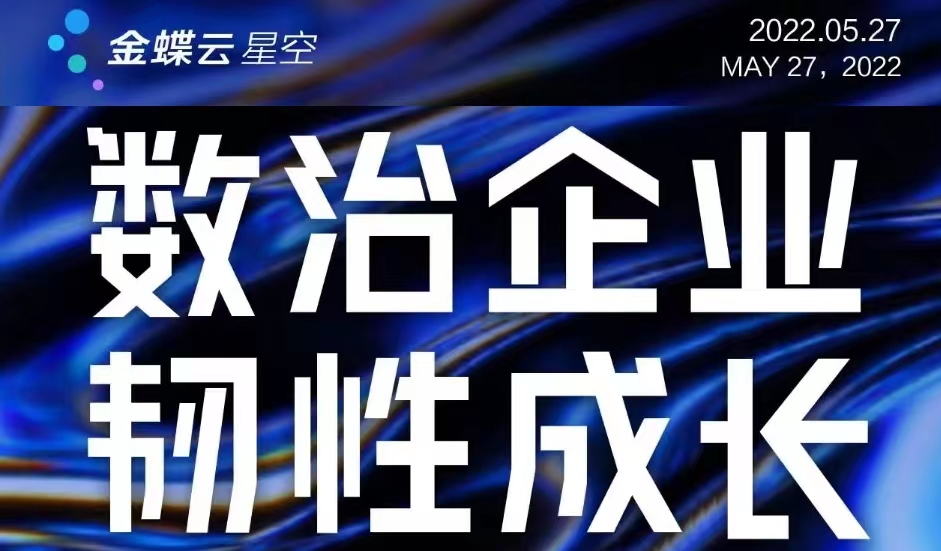 金蝶云 星空

2022.05.27
MAY 27，2022

数治企业
韧性成长